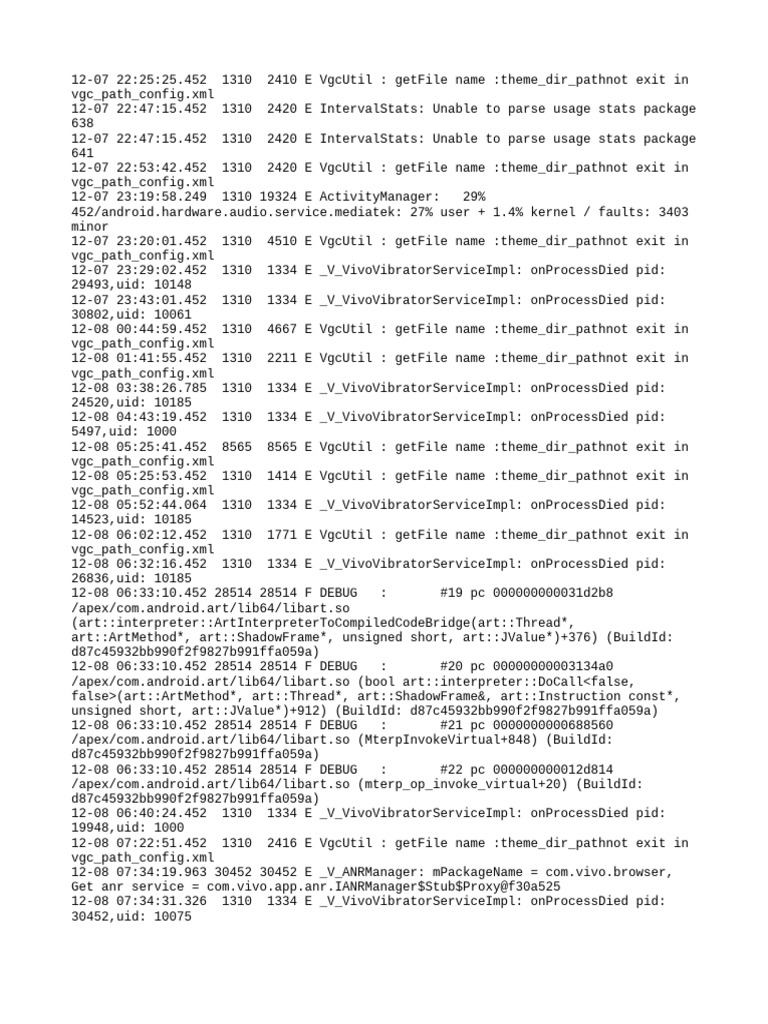 12-07 22:25:25.452 1310 2410 E VgcUtil : getFile name :theme_dir_pathnot exit in vgc_path_config.xml
12-07 22:47:15.452 1310 2420 E IntervalStats: Unable to parse usage stats package 638
12-07 22:47:15.452 1310 2420 E IntervalStats: Unable to parse usage stats package 641
12-07 22:53:42.452 1310 2420 E VgcUtil : getFile name :theme_dir_pathnot exit in vgc_path_config.xml
12-07 23:19:58.249 1310 19324 E ActivityManager: 29% 452/android.hardware.audio.service.mediatek: 27% user + 1.4% kernel / faults: 3403 minor
12-07 23:20:01.452 1310 4510 E VgcUtil : getFile name :theme_dir_pathnot exit in vgc_path_config.xml
12-07 23:29:02.452 1310 1334 E _V_VivoVibratorServiceImpl: onProcessDied pid: 29493,uid: 10148
12-07 23:43:01.452 1310 1334 E _V_VivoVibratorServiceImpl: onProcessDied pid: 30802,uid: 10061
12-08 00:44:59.452 1310 4667 E VgcUtil : getFile name :theme_dir_pathnot exit in vgc_path_config.xml
12-08 01:41:55.452 1310 2211 E VgcUtil : getFile name :theme_dir_pathnot exit in vgc_path_config.xml
12-08 03:38:26.785 1310 1334 E _V_VivoVibratorServiceImpl: onProcessDied pid: 24520,uid: 10185
12-08 04:43:19.452 1310 1334 E _V_VivoVibratorServiceImpl: onProcessDied pid: 5497,uid: 1000
12-08 05:25:41.452 8565 8565 E VgcUtil : getFile name :theme_dir_pathnot exit in vgc_path_config.xml
12-08 05:25:53.452 1310 1414 E VgcUtil : getFile name :theme_dir_pathnot exit in vgc_path_config.xml
12-08 05:52:44.064 1310 1334 E _V_VivoVibratorServiceImpl: onProcessDied pid: 14523,uid: 10185
12-08 06:02:12.452 1310 1771 E VgcUtil : getFile name :theme_dir_pathnot exit in vgc_path_config.xml
12-08 06:32:16.452 1310 1334 E _V_VivoVibratorServiceImpl: onProcessDied pid: 26836,uid: 10185
12-08 06:33:10.452 28514 28514 F DEBUG : #19 pc 000000000031d2b8 /apex/com.android.art/lib64/libart.so (art::interpreter::ArtInterpreterToCompiledCodeBridge(art::Thread*, art::ArtMethod*, art::ShadowFrame*, unsigned short, art::JValue*)+376) (BuildId: d87c45932bb990f2f9827b991ffa059a)
12-08 06:33:10.452 28514 28514 F DEBUG : #20 pc 00000000003134a0 /apex/com.android.art/lib64/libart.so (bool art::interpreter::DoCall<false, false>(art::ArtMethod*, art::Thread*, art::ShadowFrame&, art::Instruction const*, unsigned short, art::JValue*)+912) (BuildId: d87c45932bb990f2f9827b991ffa059a)
12-08 06:33:10.452 28514 28514 F DEBUG : #21 pc 0000000000688560 /apex/com.android.art/lib64/libart.so (MterpInvokeVirtual+848) (BuildId: d87c45932bb990f2f9827b991ffa059a)
12-08 06:33:10.452 28514 28514 F DEBUG : #22 pc 000000000012d814 /apex/com.android.art/lib64/libart.so (mterp_op_invoke_virtual+20) (BuildId: d87c45932bb990f2f9827b991ffa059a)
12-08 06:40:24.452 1310 1334 E _V_VivoVibratorServiceImpl: onProcessDied pid: 19948,uid: 1000
12-08 07:22:51.452 1310 2416 E VgcUtil : getFile name :theme_dir_pathnot exit in vgc_path_config.xml
12-08 07:34:19.963 30452 30452 E _V_ANRManager: mPackageName = com.vivo.browser, Get anr service = com.vivo.app.anr.IANRManager$Stub$Proxy@f30a525
12-08 07:34:31.326 1310 1334 E _V_VivoVibratorServiceImpl: onProcessDied pid: 30452,uid: 10075